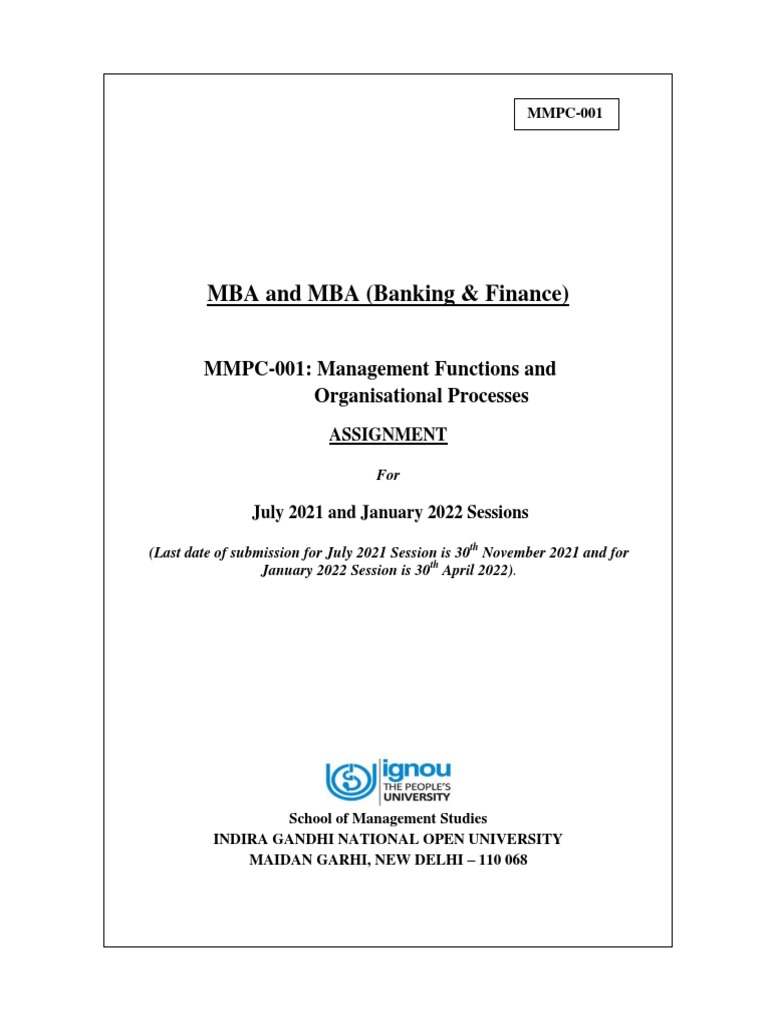 MMPC-001

MBA and MBA (Banking & Finance)

MMPC-001: Management Functions and Organisational Processes

ASSIGNMENT

For

July 2021 and January 2022 Sessions

(Last date of submission for July 2021 Session is 30$^{th}$ November 2021 and for January 2022 Session is 30$^{th}$ April 2022).

ignou
THE PEOPLE'S UNIVERSITY

School of Management Studies
INDIRA GANDHI NATIONAL OPEN UNIVERSITY
MAIDAN GARHI, NEW DELHI – 110 068